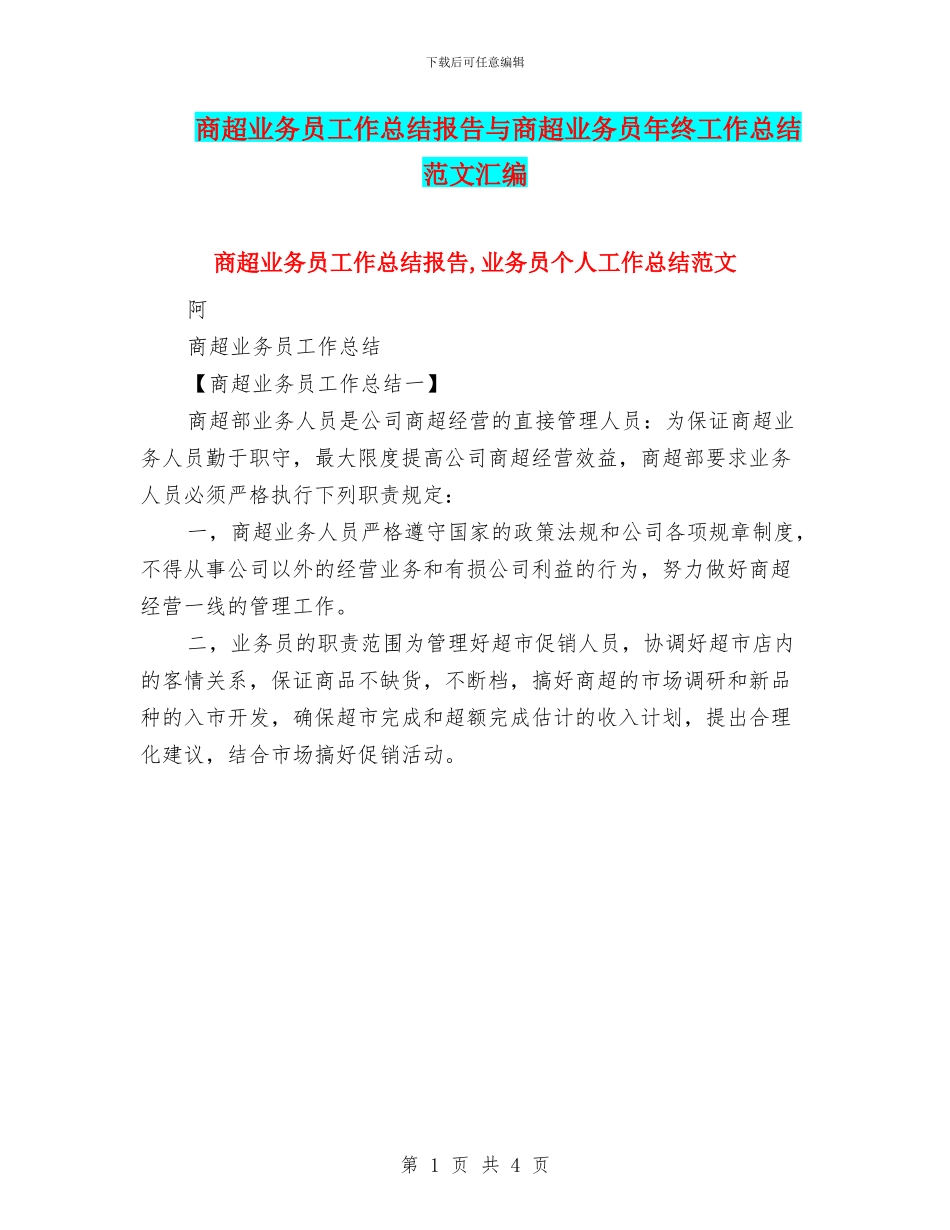 下载后可任意编辑

商超业务员工作总结报告与商超业务员年终工作总结范文汇编

商超业务员工作总结报告,业务员个人工作总结范文

阿

商超业务员工作总结

【商超业务员工作总结一】

商超部业务人员是公司商超经营的直接管理人员：为保证商超业务人员勤于职守，最大限度提高公司商超经营效益，商超部要求业务人员必须严格执行下列职责规定：

一，商超业务人员严格遵守国家的政策法规和公司各项规章制度，不得从事公司以外的经营业务和有损公司利益的行为，努力做好商超经营一线的管理工作。

二，业务员的职责范围为管理好超市促销人员，协调好超市店内的客情关系，保证商品不缺货，不断档，搞好商超的市场调研和新品种的入市开发，确保超市完成和超额完成估计的收入计划，提出合理化建议，结合市场搞好促销活动。

第 1 页 共 4 页